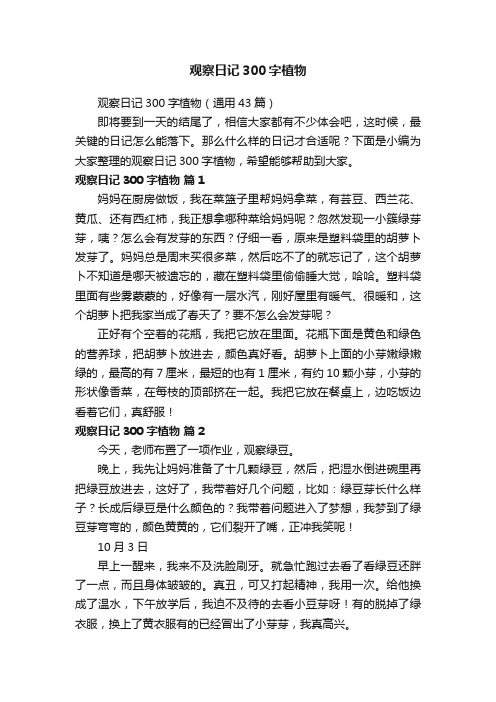 观察日记300字植物

观察日记300字植物（通用43篇）

即将要到一天的结尾了，相信大家都有不少体会吧，这时候，最关键的日记怎么能落下。那么什么样的日记才合适呢？下面是小编为大家整理的观察日记300字植物，希望能够帮助到大家。

观察日记300字植物 篇1

妈妈在厨房做饭，我在菜篮子里帮妈妈拿菜，有芸豆、西兰花、黄瓜、还有西红柿，我正想拿哪种菜给妈妈呢？忽然发现一小簇绿芽芽，咦？怎么会有发芽的东西？仔细一看，原来是塑料袋里的胡萝卜发芽了。妈妈总是周末买很多菜，然后吃不了的就忘记了，这个胡萝卜不知道是哪天被遗忘的，藏在塑料袋里偷偷睡大觉，哈哈。塑料袋里面有些雾蒙蒙的，好像有一层水汽，刚好屋里有暖气、很暖和，这个胡萝卜把我家当成了春天了？要不怎么会发芽呢？

正好有个空着的花瓶，我把它放在里面。花瓶下面是黄色和绿色的营养球，把胡萝卜放进去，颜色真好看。胡萝卜上面的小芽嫩绿嫩绿的，最高的有7厘米，最短的也有1厘米，有约10颗小芽，小芽的形状像香菜，在每枝的顶部挤在一起。我把它放在餐桌上，边吃饭边看着它们，真舒服！

观察日记300字植物 篇2

今天，老师布置了一项作业，观察绿豆。

晚上，我先让妈妈准备了十几颗绿豆，然后，把湿水倒进碗里再把绿豆放进去，这好了，我带着好几个问题，比如：绿豆芽长什么样子？长成后绿豆是什么颜色的？我带着问题进入了梦想，我梦到了绿豆芽弯弯的，颜色黄黄的，它们裂开了嘴，正冲我笑呢！

10月3日

早上一醒来，我来不及洗脸刷牙。就急忙跑过去看了看绿豆还胖了一点，而且身体皱皱的。真丑，可又打起精神，我用一次。给他换成了温水，下午放学后，我迫不及待的去看小豆芽呀！有的脱掉了绿衣服，换上了黄衣服有的已经冒出了小芽芽，我真高兴。